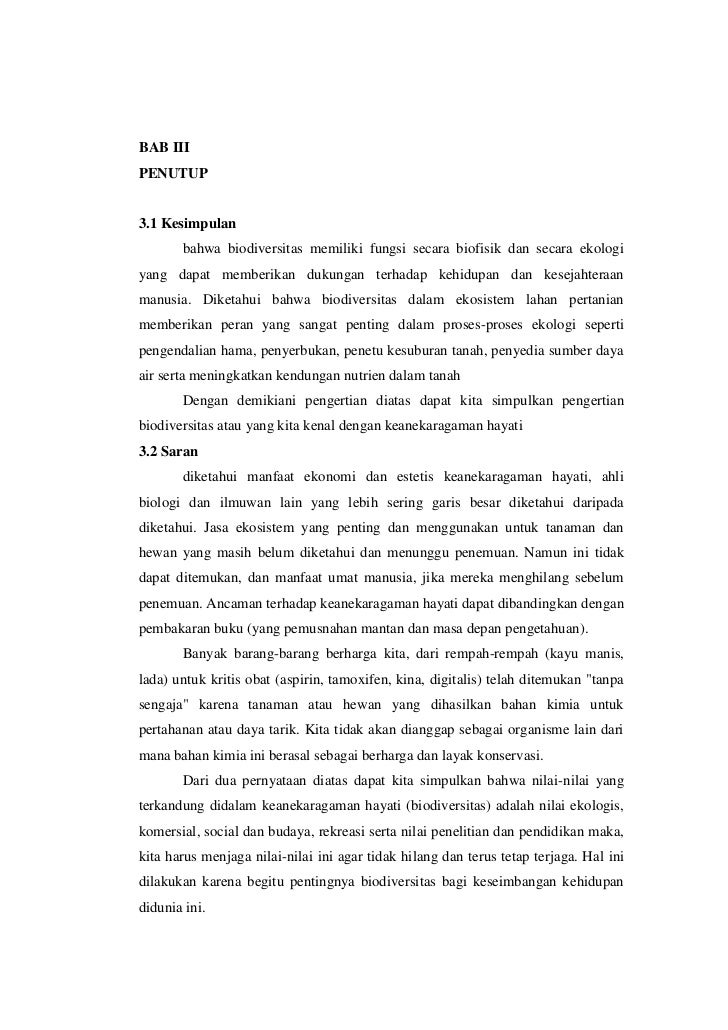 BAB III
PENUTUP

3.1 Kesimpulan

bahwa biodiversitas memiliki fungsi secara biofisik dan secara ekologi yang dapat memberikan dukungan terhadap kehidupan dan kesejahteraan manusia. Diketahui bahwa biodiversitas dalam ekosistem lahan pertanian memberikan peran yang sangat penting dalam proses-proses ekologi seperti pengendalian hama, penyerbukan, penetu kesuburan tanah, penyedia sumber daya air serta meningkatkan kendungan nutrien dalam tanah

Dengan demikiani pengertian diatas dapat kita simpulkan pengertian biodiversitas atau yang kita kenal dengan keanekaragaman hayati

3.2 Saran

diketahui manfaat ekonomi dan estetis keanekaragaman hayati, ahli biologi dan ilmuwan lain yang lebih sering garis besar diketahui daripada diketahui. Jasa ekosistem yang penting dan menggunakan untuk tanaman dan hewan yang masih belum diketahui dan menunggu penemuan. Namun ini tidak dapat ditemukan, dan manfaat umat manusia, jika mereka menghilang sebelum penemuan. Ancaman terhadap keanekaragaman hayati dapat dibandingkan dengan pembakaran buku (yang pemusnahan mantan dan masa depan pengetahuan).

Banyak barang-barang berharga kita, dari rempah-rempah (kayu manis, lada) untuk kritis obat (aspirin, tamoxifen, kina, digitalis) telah ditemukan "tanpa sengaja" karena tanaman atau hewan yang dihasilkan bahan kimia untuk pertahanan atau daya tarik. Kita tidak akan dianggap sebagai organisme lain dari mana bahan kimia ini berasal sebagai berharga dan layak konservasi.

Dari dua pernyataan diatas dapat kita simpulkan bahwa nilai-nilai yang terkandung didalam keanekaragaman hayati (biodiversitas) adalah nilai ekologis, komersial, social dan budaya, rekreasi serta nilai penelitian dan pendidikan maka, kita harus menjaga nilai-nilai ini agar tidak hilang dan terus tetap terjaga. Hal ini dilakukan karena begitu pentingnya biodiversitas bagi keseimbangan kehidupan didunia ini.